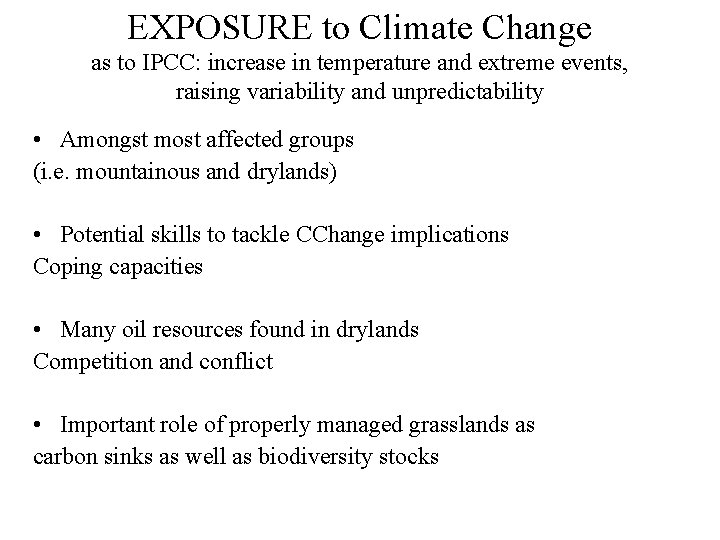 EXPOSURE to Climate Change
as to IPCC: increase in temperature and extreme events, raising variability and unpredictability

• Amongst most affected groups
(i.e. mountainous and drylands)

• Potential skills to tackle CChange implications
Coping capacities

• Many oil resources found in drylands
Competition and conflict

• Important role of properly managed grasslands as carbon sinks as well as biodiversity stocks